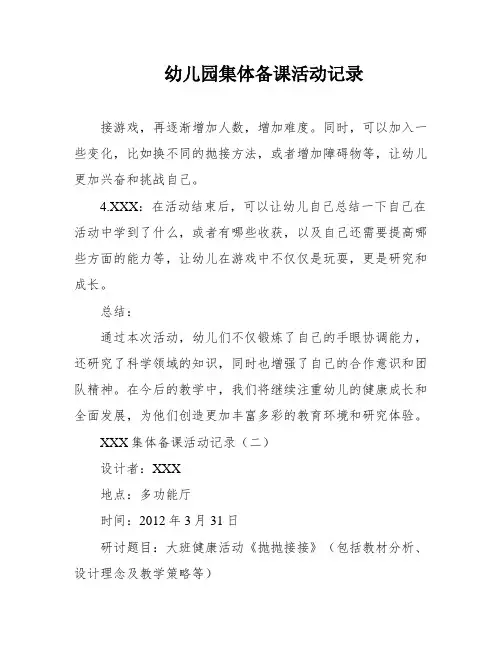 幼儿园集体备课活动记录

接游戏，再逐渐增加人数，增加难度。同时，可以加入一些变化，比如换不同的抛接方法，或者增加障碍物等，让幼儿更加兴奋和挑战自己。

4.XXX：在活动结束后，可以让幼儿自己总结一下自己在活动中学到了什么，或者有哪些收获，以及自己还需要提高哪些方面的能力等，让幼儿在游戏中不仅仅是玩耍，更是研究和成长。

总结：

通过本次活动，幼儿们不仅锻炼了自己的手眼协调能力，还研究了科学领域的知识，同时也增强了自己的合作意识和团队精神。在今后的教学中，我们将继续注重幼儿的健康成长和全面发展，为他们创造更加丰富多彩的教育环境和研究体验。

XXX 集体备课活动记录（二）

设计者：XXX

地点：多功能厅

时间：2012 年 3 月 31 日

研讨题目：大班健康活动《抛抛接接》（包括教材分析、设计理念及教学策略等）